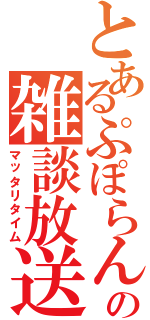 とあるぷぽらんの
雑談放送
マッタリタイム